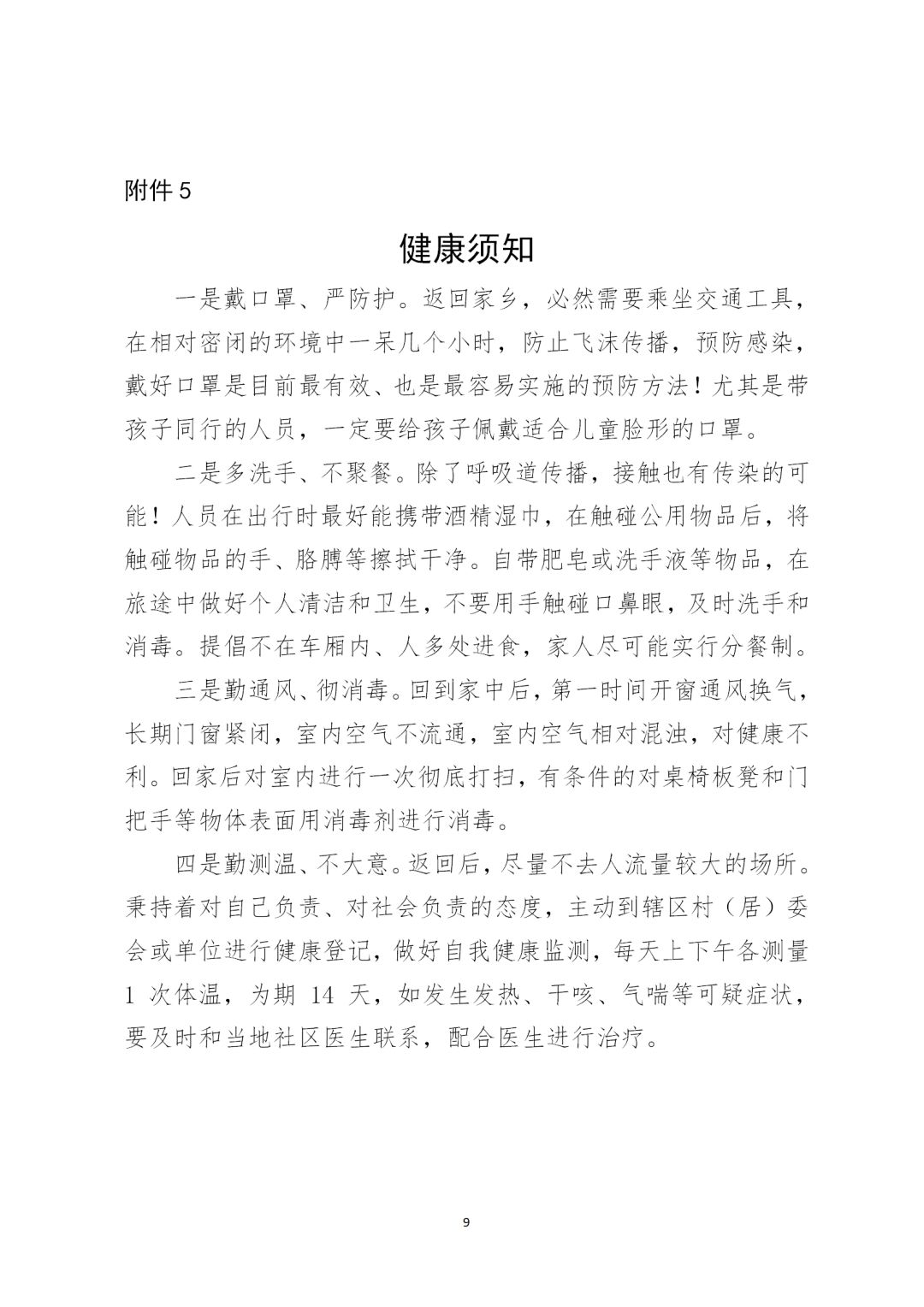 附件 5

健康须知

一是戴口罩、严防护。返回家乡，必然需要乘坐交通工具，在相对密闭的环境中一呆几个小时，防止飞沫传播，预防感染，戴好口罩是目前最有效、也是最容易实施的预防方法！尤其是带孩子同行的人员，一定要给孩子佩戴适合儿童脸形的口罩。

二是多洗手、不聚餐。除了呼吸道传播，接触也有传染的可能！人员在出行时最好能携带酒精湿巾，在触碰公用物品后，将触碰物品的手、胳膊等擦拭干净。自带肥皂或洗手液等物品，在旅途中做好个人清洁和卫生，不要用手触碰口鼻眼，及时洗手和消毒。提倡不在车厢内、人多处进食，家人尽可能实行分餐制。

三是勤通风、彻消毒。回到家中后，第一时间开窗通风换气，长期门窗紧闭，室内空气不流通，室内空气相对混浊，对健康不利。回家后对室内进行一次彻底打扫，有条件的对桌椅板凳和门把手等物体表面用消毒剂进行消毒。

四是勤测温、不大意。返回后，尽量不去人流量较大的场所。秉持着对自己负责、对社会负责的态度，主动到辖区村（居）委会或单位进行健康登记，做好自我健康监测，每天上下午各测量 1 次体温，为期 14 天，如发生发热、干咳、气喘等可疑症状，要及时和当地社区医生联系，配合医生进行治疗。

9